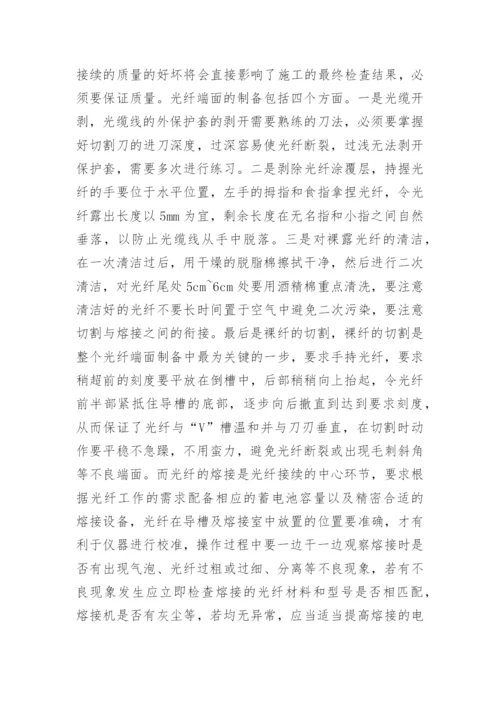 接续的质量的好坏将会直接影响了施工的最终检查结果，必须要保证质量。光纤端面的制备包括四个方面。一是光缆开剥，光缆线的外保护套的剥开需要熟练的刀法，必须要掌握好切割刀的进刀深度，过深容易使光纤断裂，过浅无法剥开保护套，需要多次进行练习。二是剥除光纤涂覆层，持握光纤的手要位于水平位置，左手的拇指和食指拿捏光纤，令光纤露出长度以 5mm 为宜，剩余长度在无名指和小指之间自然垂落，以防止光缆线从手中脱落。三是对裸露光纤的清洁，在一次清洁过后，用干燥的脱脂棉擦拭干净，然后进行二次清洁，对光纤尾处 5cm~6cm 处要用酒精棉重点清洗，要注意清洁好的光纤不要长时间置于空气中避免二次污染，要注意切割与熔接之间的衔接。最后是裸纤的切割，裸纤的切割是整个光纤端面制备中最为关键的一步，要求手持光纤，要求稍超前的刻度要平放在倒槽中，后部稍稍向上抬起，令光纤前半部紧抵住导槽的底部，逐步向后撤直到达到要求刻度，从而保证了光纤与“V”槽温和并与刀刃垂直，在切割时动作要平稳不急躁，不用蛮力，避免光纤断裂或出现毛刺斜角等不良端面。而光纤的熔接是光纤接续的中心环节，要求根据光纤工作的需求配备相应的蓄电池容量以及精密合适的熔接设备，光纤在导槽及熔接室中放置的位置要准确，才有利于仪器进行校准，操作过程中要一边干一边观察熔接时是否有出现气泡、光纤过粗或过细、分离等不良现象，若有不良现象发生应立即检查熔接的光纤材料和型号是否相匹配，熔接机是否有灰尘等，若均无异常，应当适当提高熔接的电